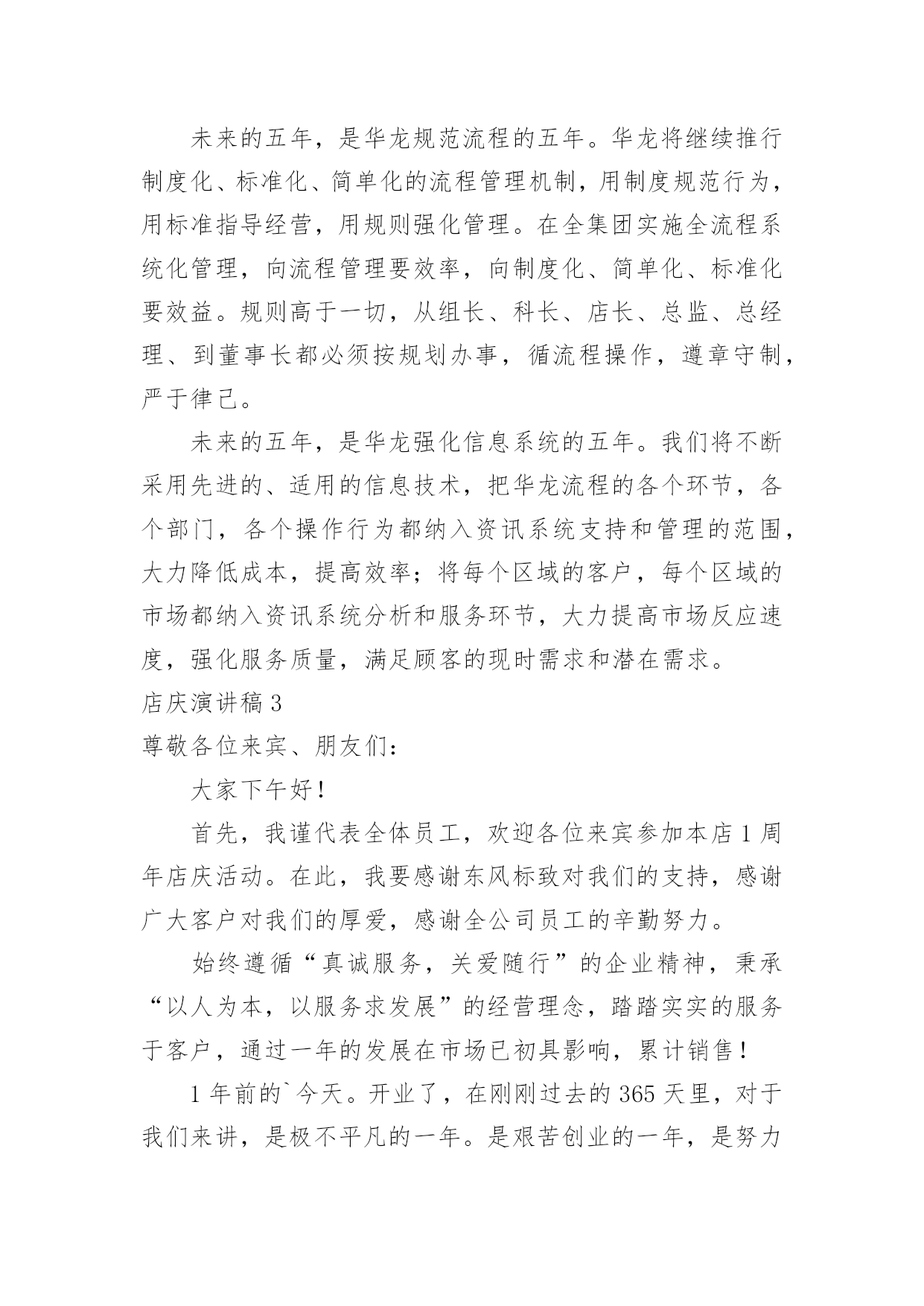 未来的五年，是华龙规范流程的五年。华龙将继续推行制度化、标准化、简单化的流程管理机制，用制度规范行为，用标准指导经营，用规则强化管理。在全集团实施全流程系统化管理，向流程管理要效率，向制度化、简单化、标准化要效益。规则高于一切，从组长、科长、店长、总监、总经理、到董事长都必须按规划办事，循流程操作，遵章守制，严于律己。

未来的五年，是华龙强化信息系统的五年。我们将不断采用先进的、适用的信息技术，把华龙流程的各个环节，各个部门，各个操作行为都纳入资讯系统支持和管理的范围，大力降低成本，提高效率；将每个区域的客户，每个区域的市场都纳入资讯系统分析和服务环节，大力提高市场反应速度，强化服务质量，满足顾客的现时需求和潜在需求。

店庆演讲稿 3

尊敬各位来宾、朋友们：

大家下午好！

首先，我谨代表全体员工，欢迎各位来宾参加本店 1 周年店庆活动。在此，我要感谢东风标致对我们的支持，感谢广大客户对我们的厚爱，感谢全公司员工的辛勤努力。

始终遵循“真诚服务，关爱随行”的企业精神，秉承“以人为本，以服务求发展”的经营理念，踏踏实实的服务于客户，通过一年的发展在市场已初具影响，累计销售！

1 年前的`今天。开业了，在刚刚过去的 365 天里，对于我们来讲，是极不平凡的一年。是艰苦创业的一年，是努力